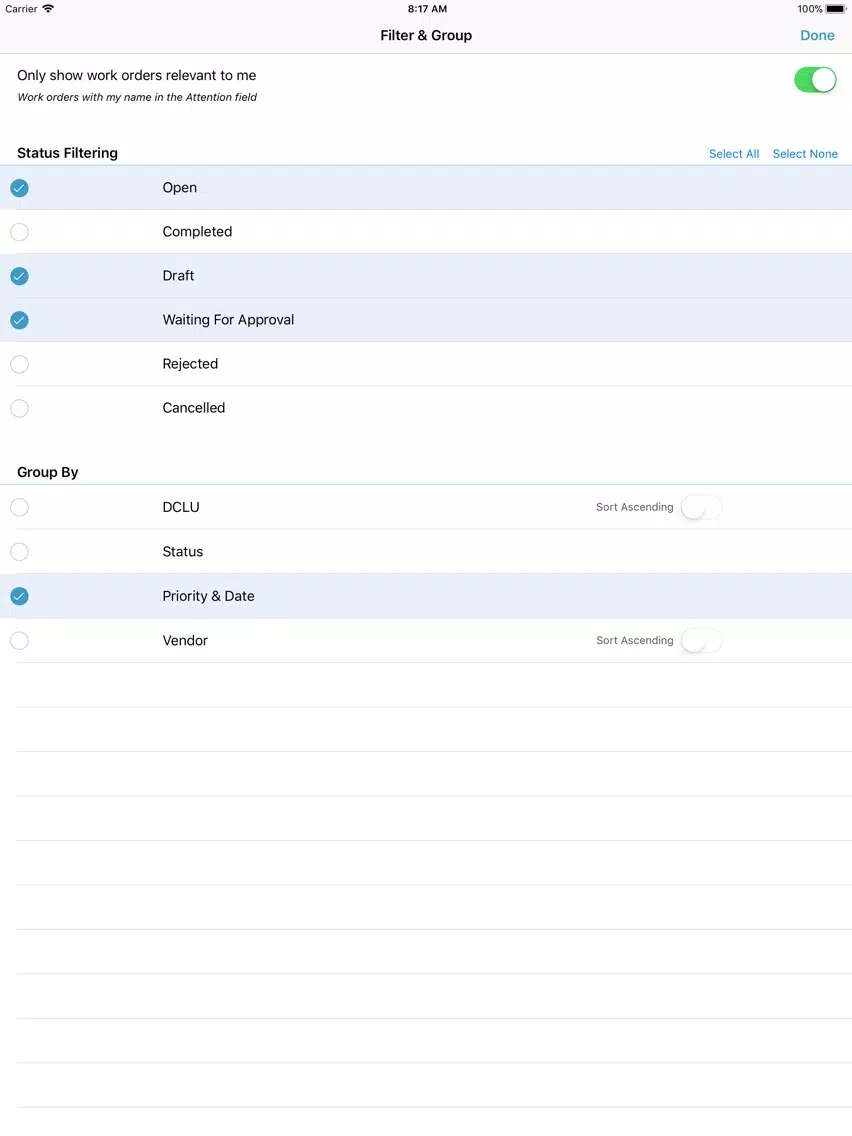 Carrier 8:17 AM 100%

Filter & Group Done

Only show work orders relevant to me
Work orders with my name in the Attention field

Status Filtering Select All Select None

Open

Completed

Draft

Waiting For Approval

Rejected

Cancelled

Group By

DCLU Sort Ascending

Status

Priority & Date

Vendor Sort Ascending